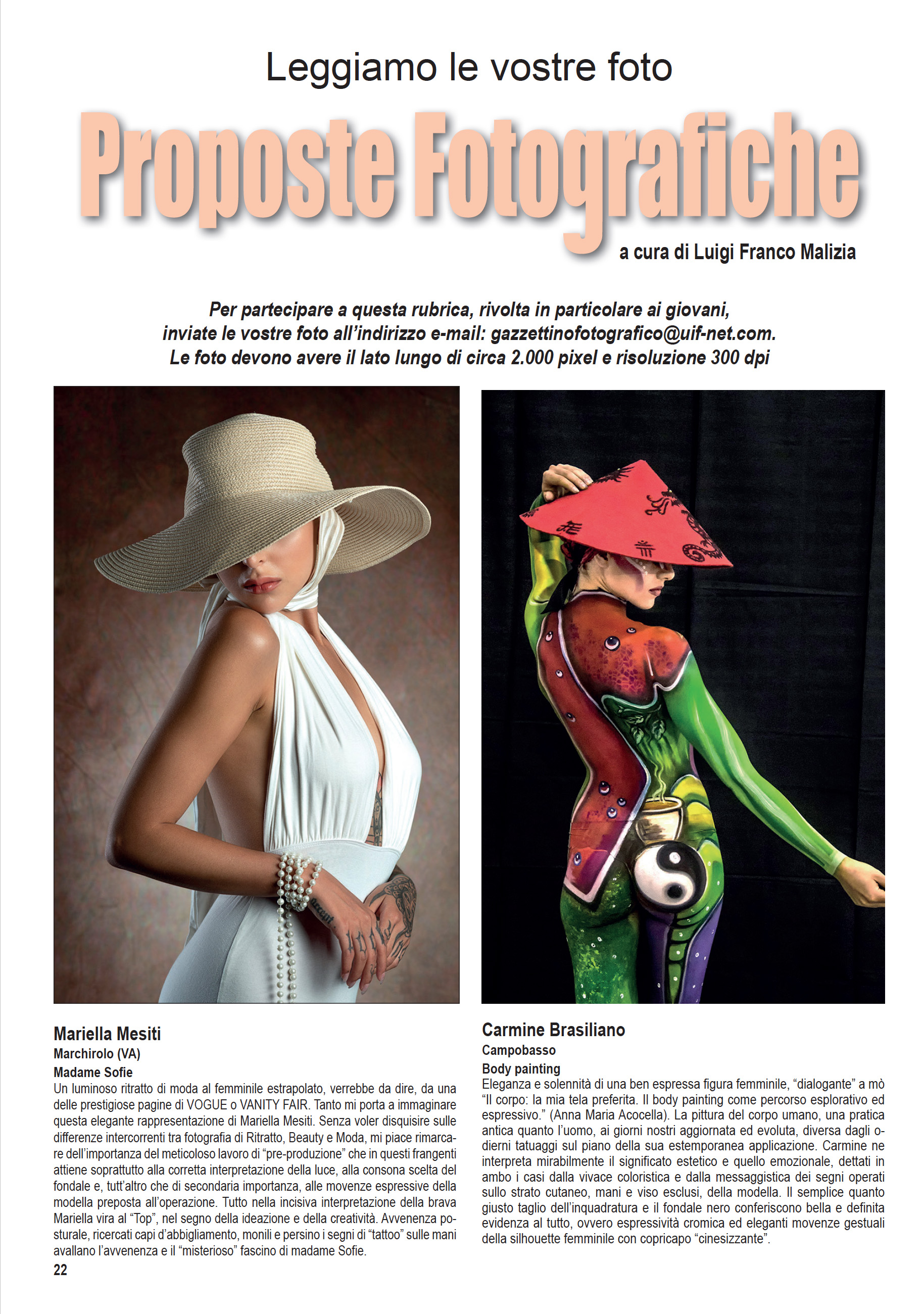 Leggiamo le vostre foto

Proposte Fotografiche

a cura di Luigi Franco Malizia

Per partecipare a questa rubrica, rivolta in particolare ai giovani, inviate le vostre foto all'indirizzo e-mail: gazzettinofotografico@uif-net.com. Le foto devono avere il lato lungo di circa 2.000 pixel e risoluzione 300 dpi

Mariella Mesiti
Marchirolo (VA)
Madame Sofie
Un luminoso ritratto di moda al femminile estrapolato, verrebbe da dire, da una delle prestigiose pagine di VOGUE o VANITY FAIR. Tanto mi porta a immaginare questa elegante rappresentazione di Mariella Mesiti. Senza voler disquisire sulle differenze intercorrenti tra fotografia di Ritratto, Beauty e Moda, mi piace rimarcare dell'importanza del meticoloso lavoro di "pre-produzione" che in questi frangenti attiene soprattutto alla corretta interpretazione della luce, alla consona scelta del fondale e, tutt'altro che di secondaria importanza, alle movenze espressive della modella preposta all'operazione. Tutto nella incisiva interpretazione della brava Mariella vira al "Top", nel segno della ideazione e della creatività. Avvenenza posturale, ricercati capi d'abbigliamento, monili e persino i segni di "tattoo" sulle mani avallano l'avvenenza e il "misterioso" fascino di madame Sofie.

22

Carmine Brasiliano
Campobasso
Body painting
Eleganza e solennità di una ben espressa figura femminile, "dialogante" a mò "Il corpo: la mia tela preferita. Il body painting come percorso esplorativo ed espressivo." (Anna Maria Acocella). La pittura del corpo umano, una pratica antica quanto l'uomo, ai giorni nostri aggiornata ed evoluta, diversa dagli odierni tatuaggi sul piano della sua estemporanea applicazione. Carmine ne interpreta mirabilmente il significato estetico e quello emozionale, dettati in ambo i casi dalla vivace coloristica e dalla messaggistica dei segni operati sullo strato cutaneo, mani e viso esclusi, della modella. Il semplice quanto giusto taglio dell'inquadratura e il fondale nero conferiscono bella e definita evidenza al tutto, ovvero espressività cromica ed eleganti movenze gestuali della silhouette femminile con copricapo "cinesizzante".